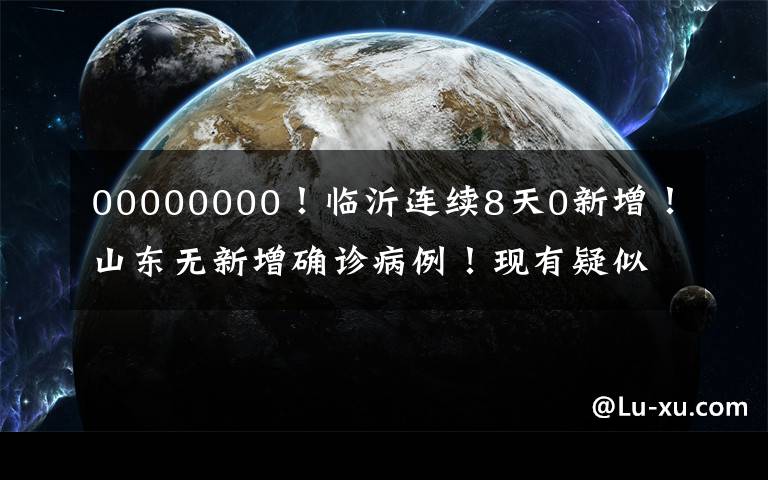 00000000！临沂连续8天0新增！山东无新增确诊病例！现有疑似

@Lu-xu.com